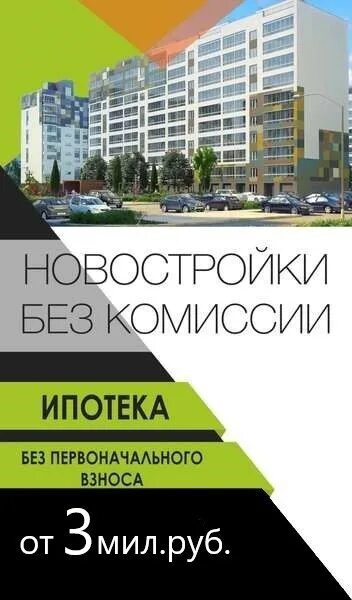 НОВОСТРОЙКИ
БЕЗ КОМИССИИ

ИПОТЕКА

БЕЗ ПЕРВОНАЧАЛЬНОГО ВЗНОСА

от 3мил.руб.